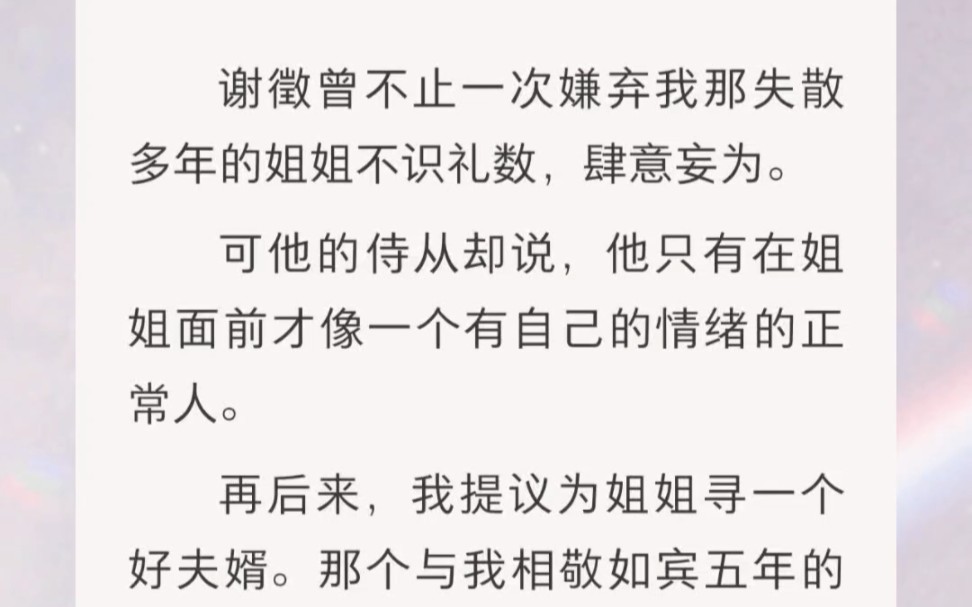 谢徵曾不止一次嫌弃我那失散多年的姐姐不识礼数，肆意妄为。

可他的侍从却说，他只有在姐姐面前才像一个有自己的情绪的正常人。

再后来，我提议为姐姐寻一个好夫婿。那个与我相敬如宾五年的